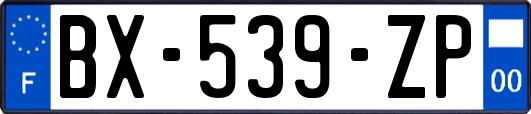 F
BX-539-ZP
00